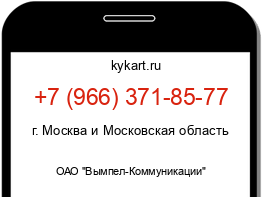 kykart.ru

+7 (966) 371-85-77

г. Москва и Московская область

ОАО "Вымпел-Коммуникации"